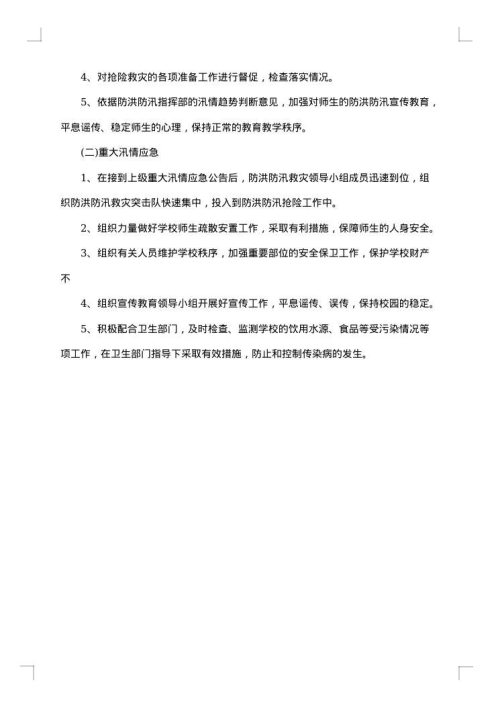 4、对抢险救灾的各项准备工作进行督促，检查落实情况。

5、依据防洪防汛指挥部的汛情趋势判断意见，加强对师生的防洪防汛宣传教育，平息谣传、稳定师生的心理，保持正常的教育教学秩序。

(二)重大汛情应急

1、在接到上级重大汛情应急公告后，防洪防汛救灾领导小组成员迅速到位，组织防洪防汛救灾突击队快速集中，投入到防洪防汛抢险工作中。

2、组织力量做好学校师生疏散安置工作，采取有利措施，保障师生的人身安全。

3、组织有关人员维护学校秩序，加强重要部位的安全保卫工作，保护学校财产不

4、组织宣传教育领导小组开展好宣传工作，平息谣传、误传，保持校园的稳定。

5、积极配合卫生部门，及时检查、监测学校的饮用水源、食品等受污染情况等项工作，在卫生部门指导下采取有效措施，防止和控制传染病的发生。